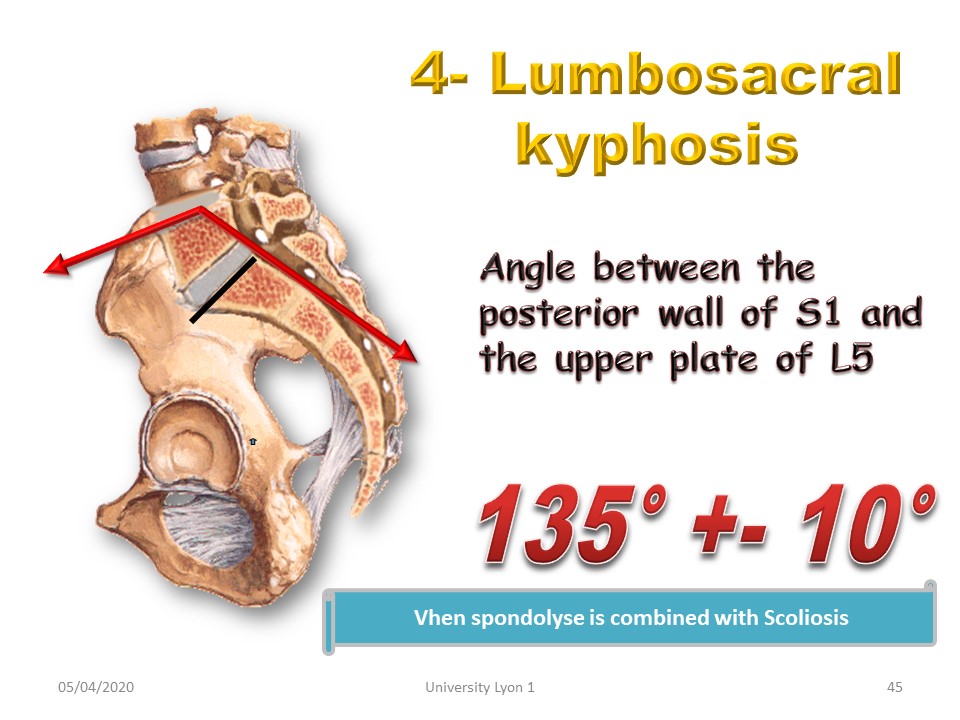 4- Lumbosacral kyphosis

Angle between the posterior wall of S1 and the upper plate of L5

135° +- 10°

Vhen spondolyse is combined with Scoliosis

05/04/2020

University Lyon 1

45